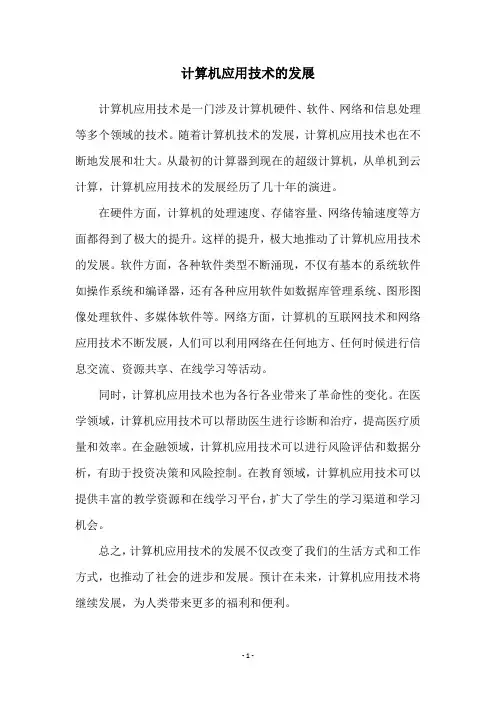 计算机应用技术的发展

计算机应用技术是一门涉及计算机硬件、软件、网络和信息处理等多个领域的技术。随着计算机技术的发展，计算机应用技术也在不断地发展和壮大。从最初的计算器到现在的超级计算机，从单机到云计算，计算机应用技术的发展经历了几十年的演进。

在硬件方面，计算机的处理速度、存储容量、网络传输速度等方面都得到了极大的提升。这样的提升，极大地推动了计算机应用技术的发展。软件方面，各种软件类型不断涌现，不仅有基本的系统软件如操作系统和编译器，还有各种应用软件如数据库管理系统、图形图像处理软件、多媒体软件等。网络方面，计算机的互联网技术和网络应用技术不断发展，人们可以利用网络在任何地方、任何时候进行信息交流、资源共享、在线学习等活动。

同时，计算机应用技术也为各行各业带来了革命性的变化。在医学领域，计算机应用技术可以帮助医生进行诊断和治疗，提高医疗质量和效率。在金融领域，计算机应用技术可以进行风险评估和数据分析，有助于投资决策和风险控制。在教育领域，计算机应用技术可以提供丰富的教学资源和在线学习平台，扩大了学生的学习渠道和学习机会。

总之，计算机应用技术的发展不仅改变了我们的生活方式和工作方式，也推动了社会的进步和发展。预计在未来，计算机应用技术将继续发展，为人类带来更多的福利和便利。

- 1 -